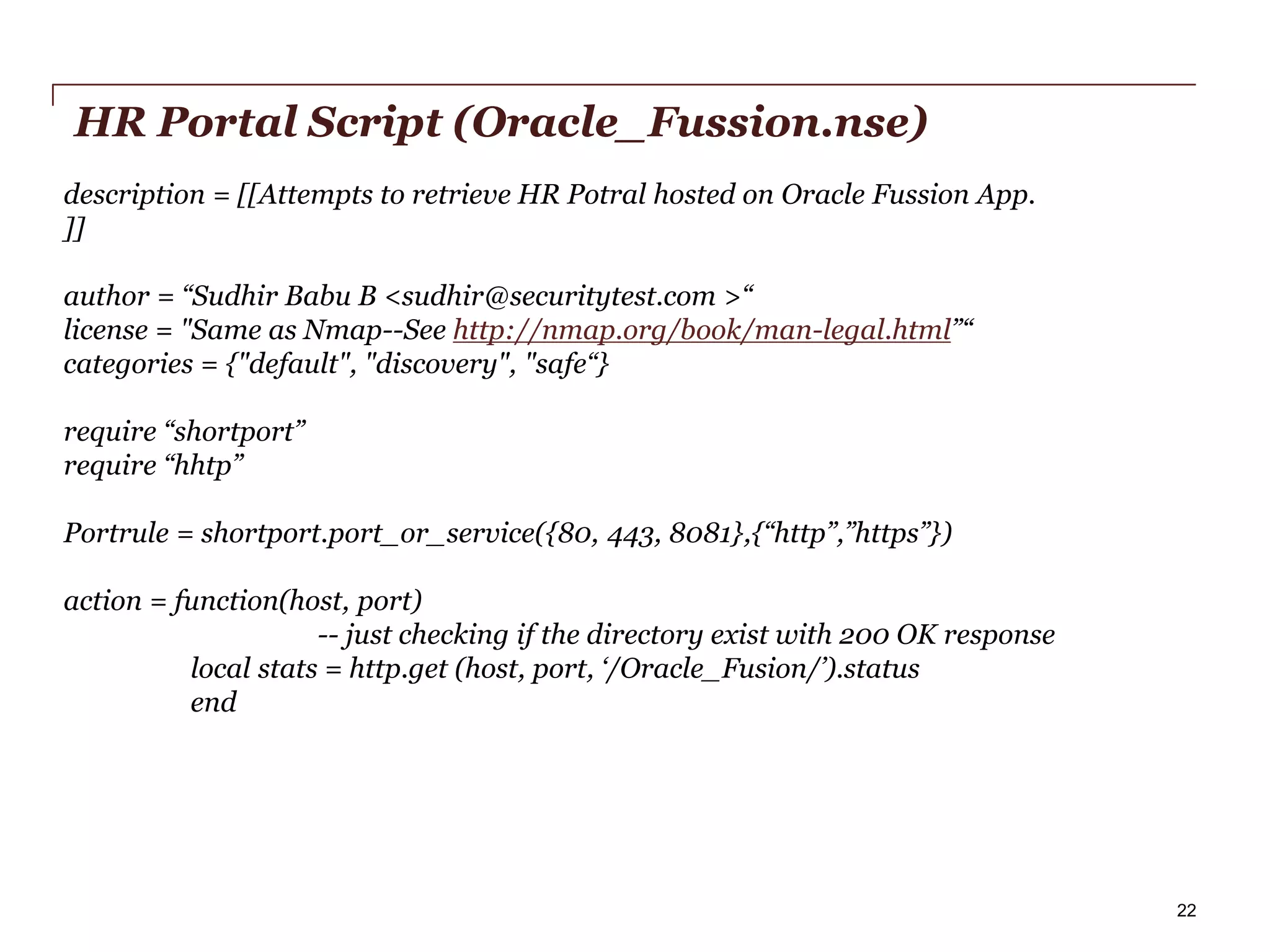 HR Portal Script (Oracle_Fussion.nse)

description = [[Attempts to retrieve HR Potral hosted on Oracle Fussion App.
]]

author = “Sudhir Babu B <sudhir@securitytest.com >“
license = "Same as Nmap--See http://nmap.org/book/man-legal.html”“
categories = {"default", "discovery", "safe“}

require “shortport”
require “hhtp”

Portrule = shortport.port_or_service({80, 443, 8081},{“http”,”https”})

action = function(host, port)
-- just checking if the directory exist with 200 OK response
local stats = http.get (host, port, ‘/Oracle_Fusion/’).status
end

22